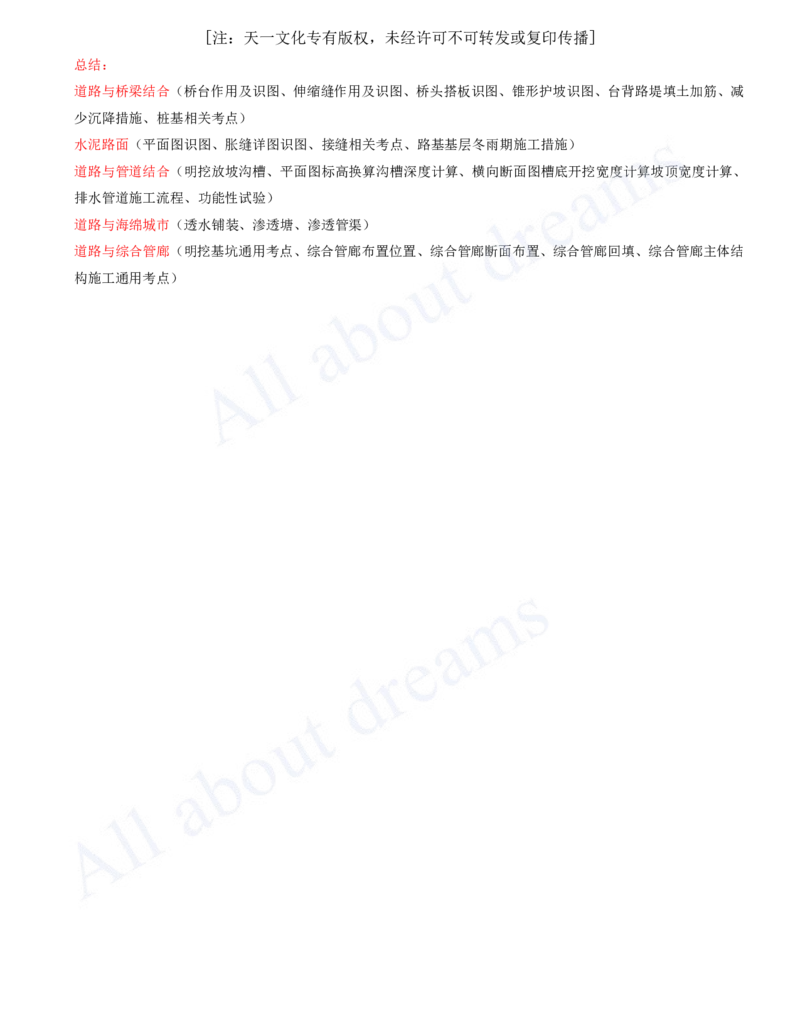 [注：天一文化专有版权，未经许可不可转发或复印传播]

总结：

道路与桥梁结合（桥台作用及识图、伸缩缝作用及识图、桥头搭板识图、锥形护坡识图、台背路堤填土加筋、减少沉降措施、桩基相关考点）

水泥路面（平面图识图、胀缝详图识图、接缝相关考点、路基基层冬雨期施工措施）

道路与管道结合（明挖放坡沟槽、平面图标高换算沟槽深度计算、横向断面图槽底开挖宽度计算坡顶宽度计算、排水管道施工流程、功能性试验）

道路与海绵城市（透水铺装、渗透塘、渗透管渠）

道路与综合管廊（明挖基坑通用考点、综合管廊布置位置、综合管廊断面布置、综合管廊回填、综合管廊主体结构施工通用考点）

All about dreams

All about dreams